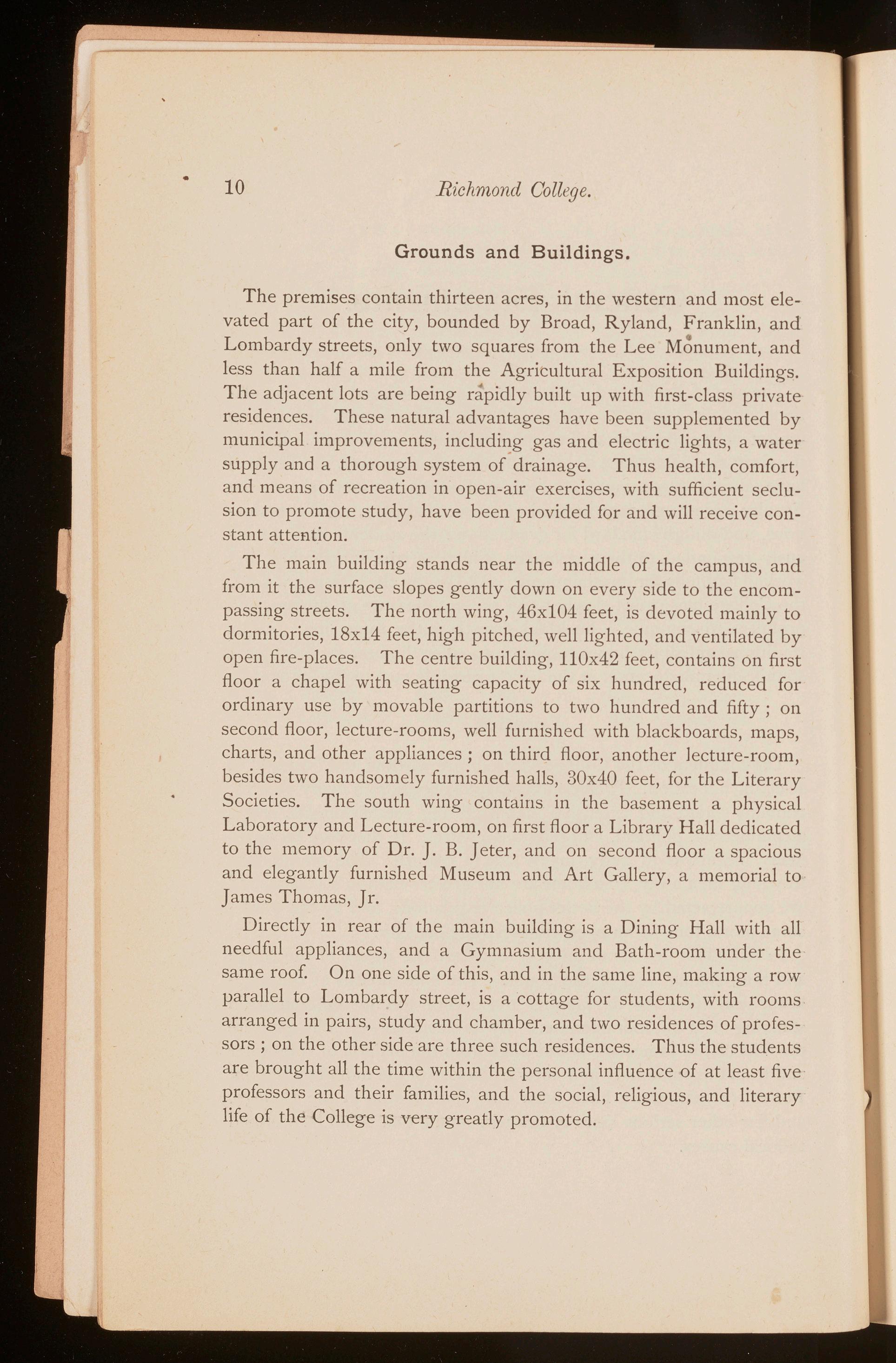 10 Richmond College.

Grounds and Buildings.

The premises contain thirteen acres, in the western and most elevated part of the city, bounded by Broad, Ryland, Franklin, and Lombardy streets, only two squares from the Lee Monument, and less than half a mile from the Agricultural Exposition Buildings. The adjacent lots are being rapidly built up with first-class private residences. These natural advantages have been supplemented by municipal improvements, including gas and electric lights, a water supply and a thorough system of drainage. Thus health, comfort, and means of recreation in open-air exercises, with sufficient seclusion to promote study, have been provided for and will receive constant attention.

The main building stands near the middle of the campus, and from it the surface slopes gently down on every side to the encompassing streets. The north wing, 46x104 feet, is devoted mainly to dormitories, 18x14 feet, high pitched, well lighted, and ventilated by open fire-places. The centre building, 110x42 feet, contains on first floor a chapel with seating capacity of six hundred, reduced for ordinary use by movable partitions to two hundred and fifty ; on second floor, lecture-rooms, well furnished with blackboards, maps, charts, and other appliances ; on third floor, another lecture-room, besides two handsomely furnished halls, 30x40 feet, for the Literary Societies. The south wing contains in the basement a physical Laboratory and Lecture-room, on first floor a Library Hall dedicated to the memory of Dr. J. B. Jeter, and on second floor a spacious and elegantly furnished Museum and Art Gallery, a memorial to James Thomas, Jr.

Directly in rear of the main building is a Dining Hall with all needful appliances, and a Gymnasium and Bath-room under the same roof. On one side of this, and in the same line, making a row parallel to Lombardy street, is a cottage for students, with rooms arranged in pairs, study and chamber, and two residences of professors ; on the other side are three such residences. Thus the students are brought all the time within the personal influence of at least five professors and their families, and the social, religious, and literary life of the College is very greatly promoted.